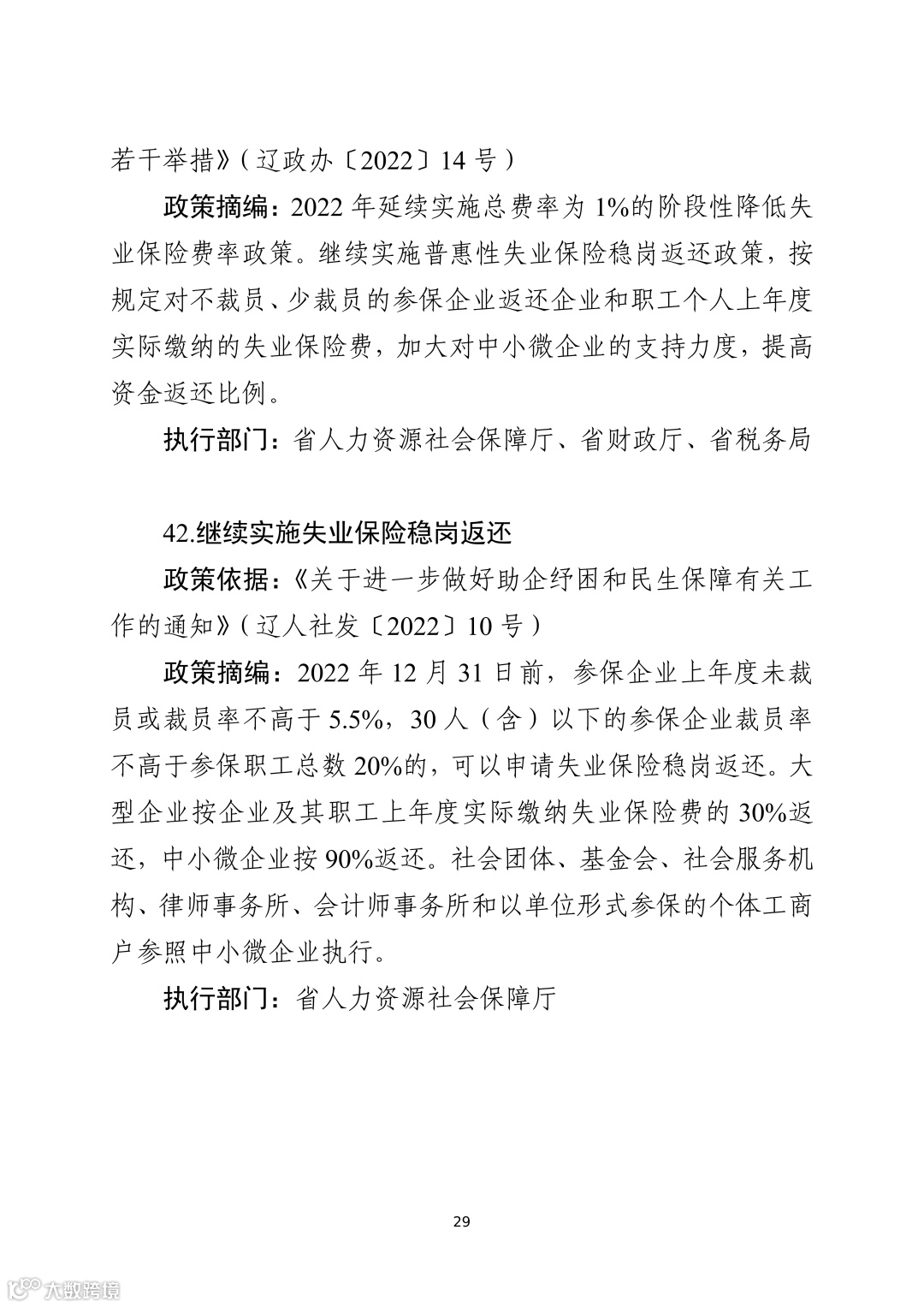 若干举措》（辽政办〔2022〕14 号）

政策摘编：2022 年延续实施总费率为 1%的阶段性降低失业保险费率政策。继续实施普惠性失业保险稳岗返还政策，按规定对不裁员、少裁员的参保企业返还企业和职工个人上年度实际缴纳的失业保险费，加大对中小微企业的支持力度，提高资金返还比例。

执行部门：省人力资源社会保障厅、省财政厅、省税务局

42.继续实施失业保险稳岗返还

政策依据：《关于进一步做好助企纾困和民生保障有关工作的通知》（辽人社发〔2022〕10 号）

政策摘编：2022 年 12 月 31 日前，参保企业上年度未裁员或裁员率不高于 5.5%，30 人（含）以下的参保企业裁员率不高于参保职工总数 20%的，可以申请失业保险稳岗返还。大型企业按企业及其职工上年度实际缴纳失业保险费的 30%返还，中小微企业按 90%返还。社会团体、基金会、社会服务机构、律师事务所、会计师事务所和以单位形式参保的个体工商户参照中小微企业执行。

执行部门：省人力资源社会保障厅

29

大数跨境